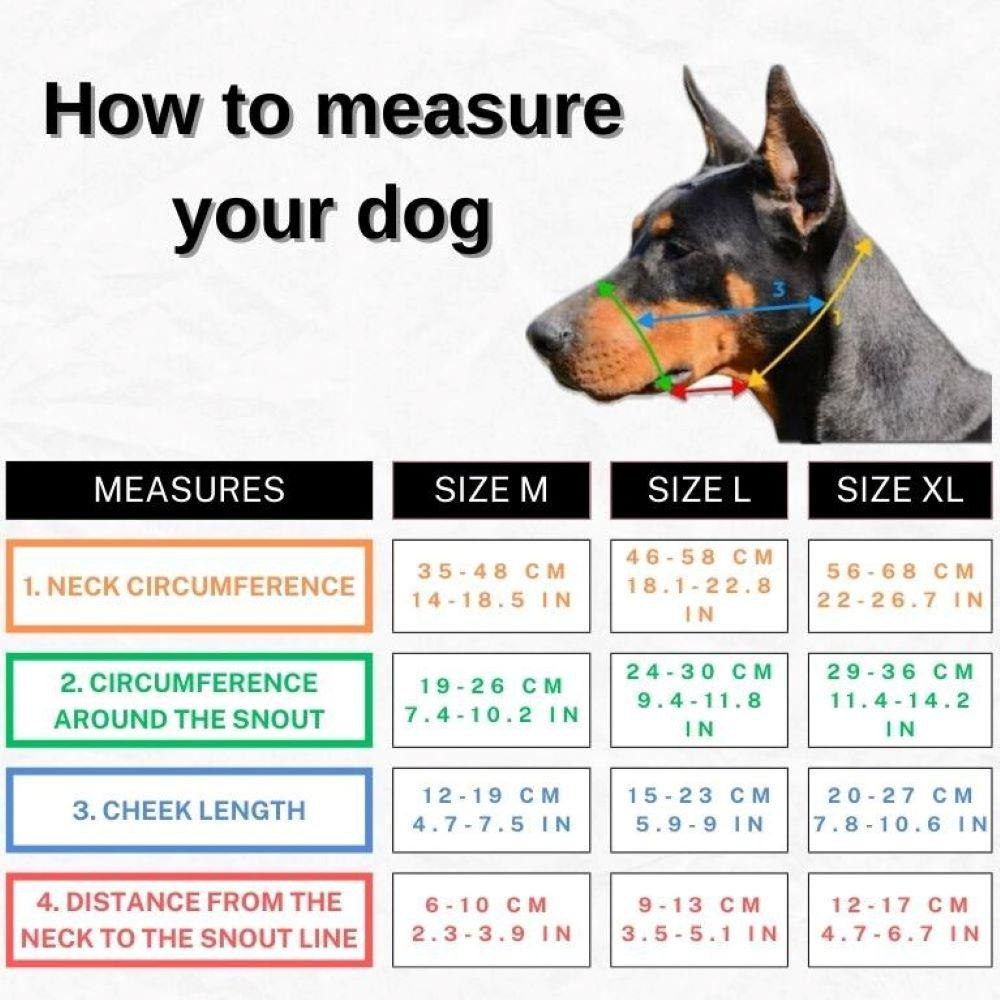 How to measure your dog

3
1

| MEASURES | SIZE M | SIZE L | SIZE XL |
|---|---|---|---|
| 1. NECK CIRCUMFERENCE | 35-48 CM 14-18.5 IN | 46-58 CM 18.1-22.8 IN | 56-68 CM 22-26.7 IN |
| 2. CIRCUMFERENCE AROUND THE SNOUT | 19-26 CM 7.4-10.2 IN | 24-30 CM 9.4-11.8 IN | 29-36 CM 11.4-14.2 IN |
| 3. CHEEK LENGTH | 12-19 CM 4.7-7.5 IN | 15-23 CM 5.9-9 IN | 20-27 CM 7.8-10.6 IN |
| 4. DISTANCE FROM THE NECK TO THE SNOUT LINE | 6-10 CM 2.3-3.9 IN | 9-13 CM 3.5-5.1 IN | 12-17 CM 4.7-6.7 IN |